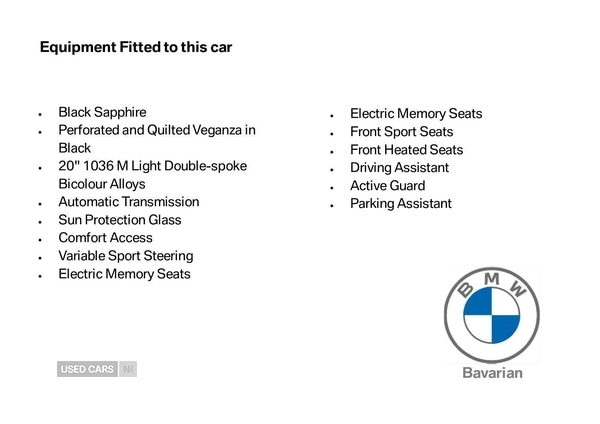 Equipment Fitted to this car

- Black Sapphire
- Perforated and Quilted Veganza in Black
- 20" 1036 M Light Double-spoke Bicolour Alloys
- Automatic Transmission
- Sun Protection Glass
- Comfort Access
- Variable Sport Steering
- Electric Memory Seats

- Electric Memory Seats
- Front Sport Seats
- Front Heated Seats
- Driving Assistant
- Active Guard
- Parking Assistant

USED CARS NI

BMW

Bavarian